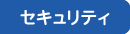 セキュリティ